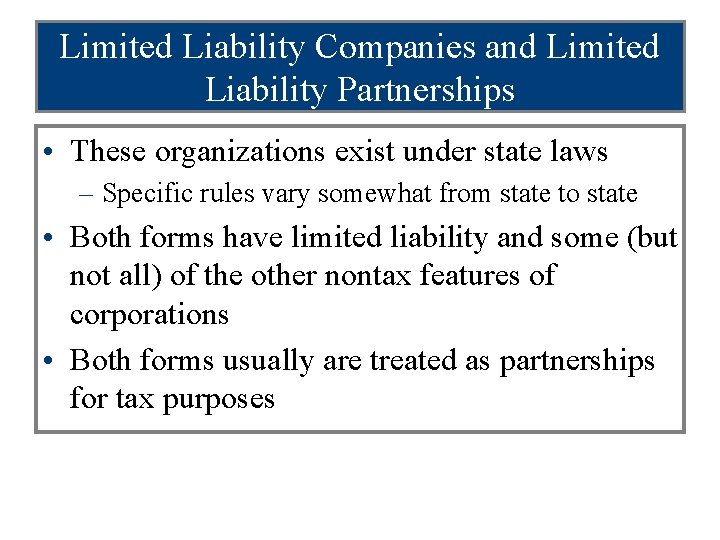 Limited Liability Companies and Limited Liability Partnerships

• These organizations exist under state laws
– Specific rules vary somewhat from state to state
• Both forms have limited liability and some (but not all) of the other nontax features of corporations
• Both forms usually are treated as partnerships for tax purposes